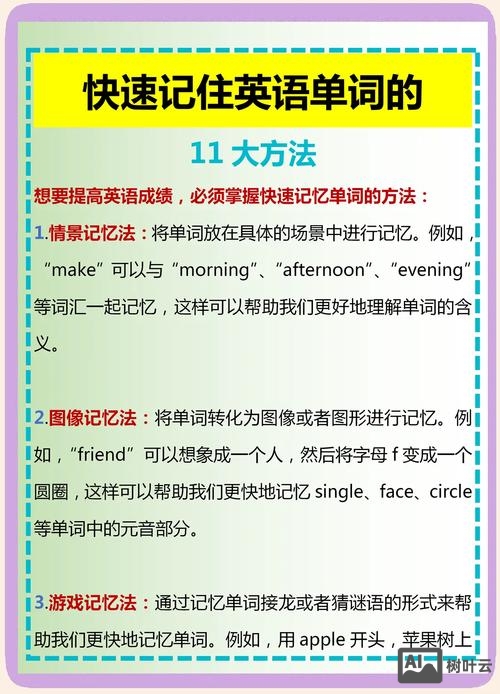 快速记住英语单词的

11 大方法

想要提高英语成绩，必须掌握快速记忆单词的方法：

1.情景记忆法：将单词放在具体的场景中进行记忆。例如，“make”可以与“morning”、“afternoon”、“evening”等词汇一起记忆，这样可以帮助我们更好地理解单词的含义。

2.图像记忆法：将单词转化为图像或者图形进行记忆。例如，“friend”可以想象成一个人，然后将字母 f 变成一个圆圈，这样可以帮助我们更快地记忆 single、face、circle 等单词中的元音部分。

3.游戏记忆法：通过记忆单词接龙或者猜谜语的形式来帮助我们更快地记忆单词。例如，用 apple 开头，苹果树上

AI 树叶云